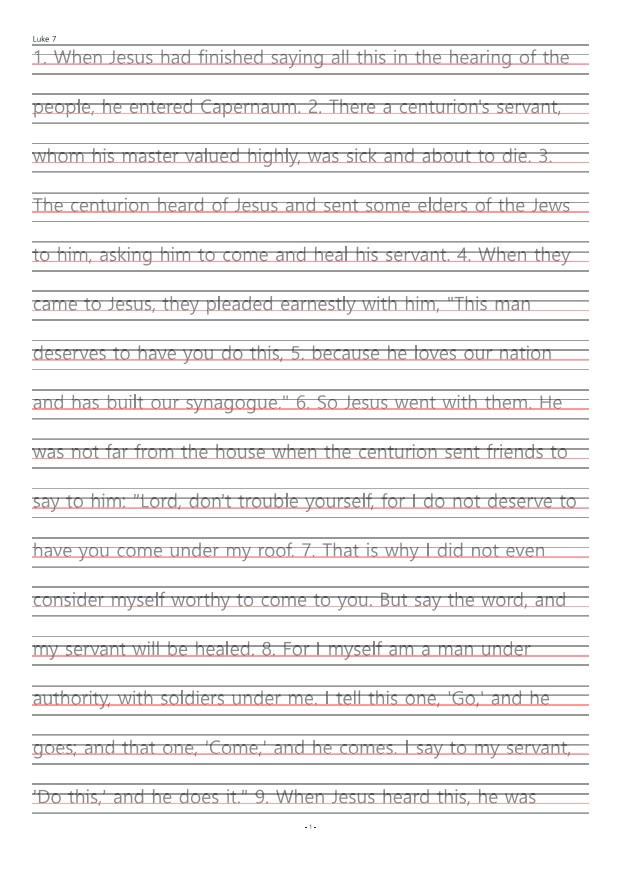 Luke 7

1. When Jesus had finished saying all this in the hearing of the people, he entered Capernaum. 2. There a centurion's servant, whom his master valued highly, was sick and about to die. 3. The centurion heard of Jesus and sent some elders of the Jews to him, asking him to come and heal his servant. 4. When they came to Jesus, they pleaded earnestly with him, "This man deserves to have you do this, 5. because he loves our nation and has built our synagogue." 6. So Jesus went with them. He was not far from the house when the centurion sent friends to say to him: "Lord, don't trouble yourself, for I do not deserve to have you come under my roof. 7. That is why I did not even consider myself worthy to come to you. But say the word, and my servant will be healed. 8. For I myself am a man under authority, with soldiers under me. I tell this one, 'Go,' and he goes; and that one, 'Come,' and he comes. I say to my servant, 'Do this,' and he does it." 9. When Jesus heard this, he was

- 1 -